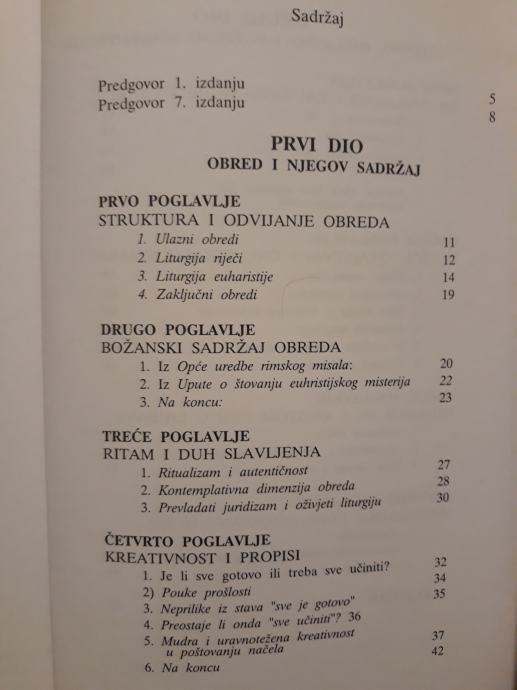 Sadržaj

Predgovor 1. izdanju 5
Predgovor 7. izdanju 8

PRVI DIO
OBRED I NJEGOV SADRŽAJ

PRVO POGLAVLJE
STRUKTURA I ODVIJANJE OBREDA
1. Ulazni obredi 11
2. Liturgija riječi 12
3. Liturgija euharistije 14
4. Zaključni obredi 19

DRUGO POGLAVLJE
BOŽANSKI SADRŽAJ OBREDA
1. Iz Opće uredbe rimskog misala: 20
2. Iz Upute o štovanju euhristijskog misterija 22
3. Na koncu: 23

TREĆE POGLAVLJE
RITAM I DUH SLAVLJENJA
1. Ritualizam i autentičnost 27
2. Kontemplativna dimenzija obreda 28
3. Prevladati juridizam i oživjeti liturgiju 30

ČETVRTO POGLAVLJE
KREATIVNOST I PROPISI 32
1. Je li sve gotovo ili treba sve učiniti? 34
2) Pouke prošlosti 35
3. Neprilike iz stava "sve je gotovo"
4. Preostaje li onda "sve učiniti"? 36
5. Mudra i uravnotežena kreativnost u poštovanju načela 37
6. Na koncu 42